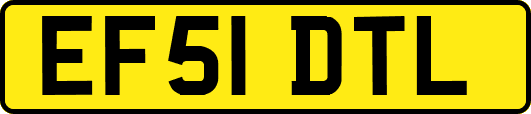 EF51 DTL